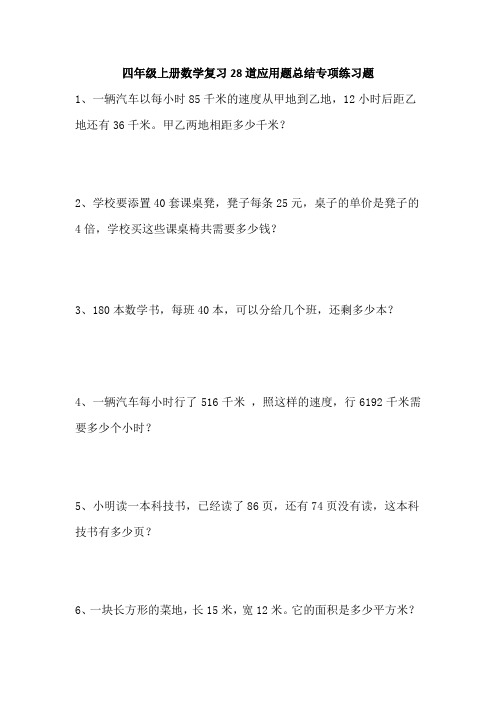 四年级上册数学复习28道应用题总结专项练习题

1、一辆汽车以每小时85千米的速度从甲地到乙地，12小时后距乙地还有36千米。甲乙两地相距多少千米？

2、学校要添置40套课桌凳，凳子每条25元，桌子的单价是凳子的4倍，学校买这些课桌椅共需要多少钱？

3、180本数学书，每班40本，可以分给几个班，还剩多少本？

4、一辆汽车每小时行了516千米 ，照这样的速度，行6192千米需要多少个小时？

5、小明读一本科技书，已经读了86页，还有74页没有读，这本科技书有多少页？

6、一块长方形的菜地，长15米，宽12米。它的面积是多少平方米？